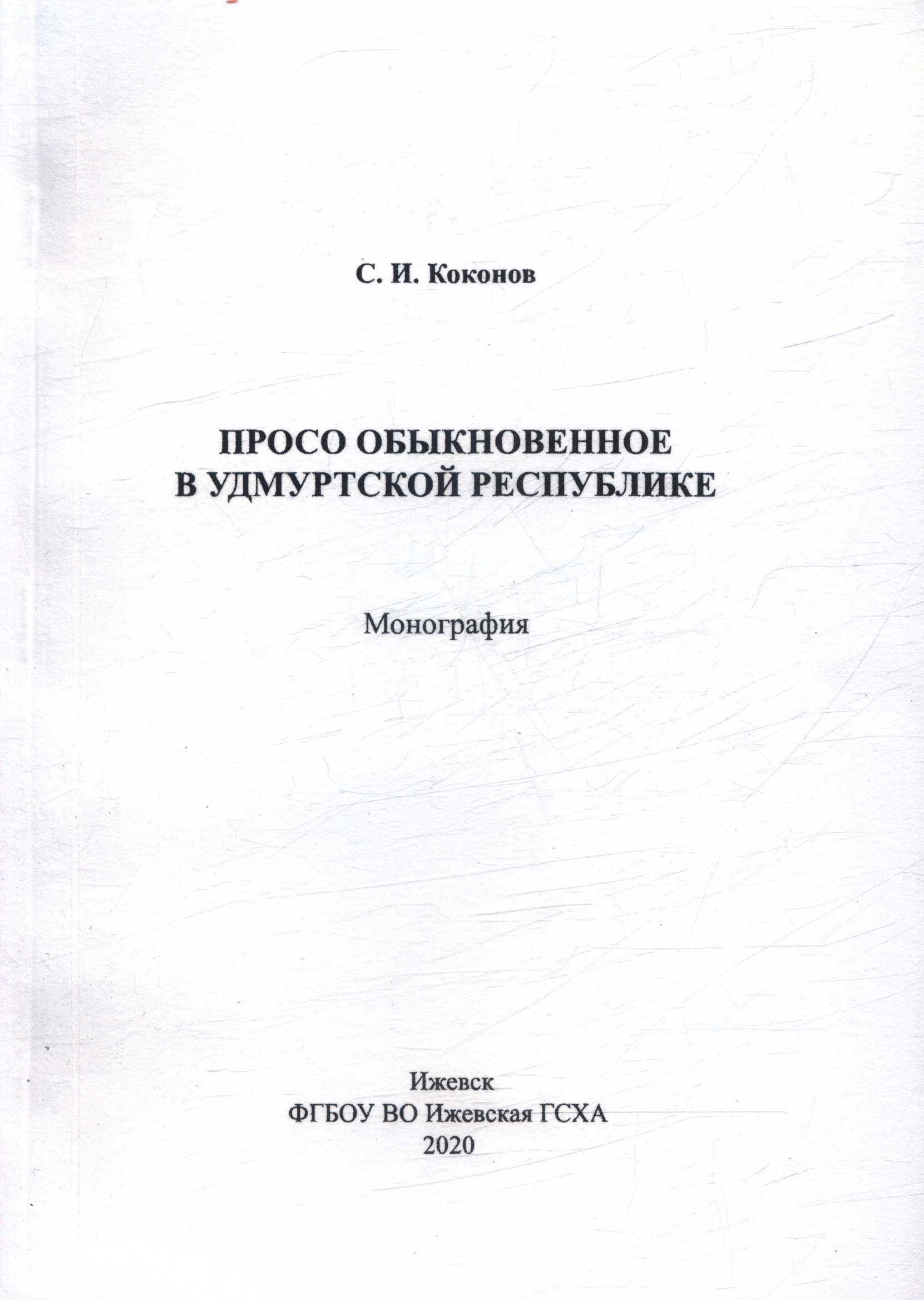 С. И. Коконов

ПРОСО ОБЫКНОВЕННОЕ
В УДМУРТСКОЙ РЕСПУБЛИКЕ

Монография

Ижевск
ФГБОУ ВО Ижевская ГСХА
2020